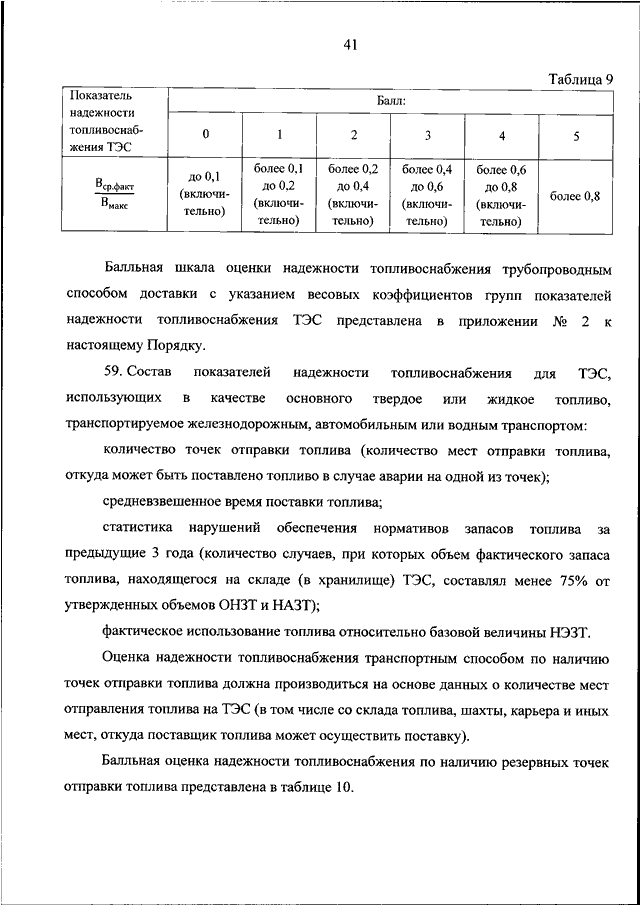 41

Таблица 9

| Показатель надежности топливоснабжения ТЭС | Балл: | | | | | |
|---|---|---|---|---|---|---|
| | 0 | 1 | 2 | 3 | 4 | 5 |
| $\frac{B_{ср.факт}}{B_{макс}}$ | до 0,1 (включительно) | более 0,1 до 0,2 (включительно) | более 0,2 до 0,4 (включительно) | более 0,4 до 0,6 (включительно) | более 0,6 до 0,8 (включительно) | более 0,8 |

Балльная шкала оценки надежности топливоснабжения трубопроводным способом доставки с указанием весовых коэффициентов групп показателей надежности топливоснабжения ТЭС представлена в приложении № 2 к настоящему Порядку.

59. Состав показателей надежности топливоснабжения для ТЭС, использующих в качестве основного твердое или жидкое топливо, транспортируемое железнодорожным, автомобильным или водным транспортом:

количество точек отправки топлива (количество мест отправки топлива, откуда может быть поставлено топливо в случае аварии на одной из точек);

средневзвешенное время поставки топлива;

статистика нарушений обеспечения нормативов запасов топлива за предыдущие 3 года (количество случаев, при которых объем фактического запаса топлива, находящегося на складе (в хранилище) ТЭС, составлял менее 75% от утвержденных объемов ОНЗТ и НАЗТ);

фактическое использование топлива относительно базовой величины НЭЗТ.

Оценка надежности топливоснабжения транспортным способом по наличию точек отправки топлива должна производиться на основе данных о количестве мест отправления топлива на ТЭС (в том числе со склада топлива, шахты, карьера и иных мест, откуда поставщик топлива может осуществить поставку).

Балльная оценка надежности топливоснабжения по наличию резервных точек отправки топлива представлена в таблице 10.